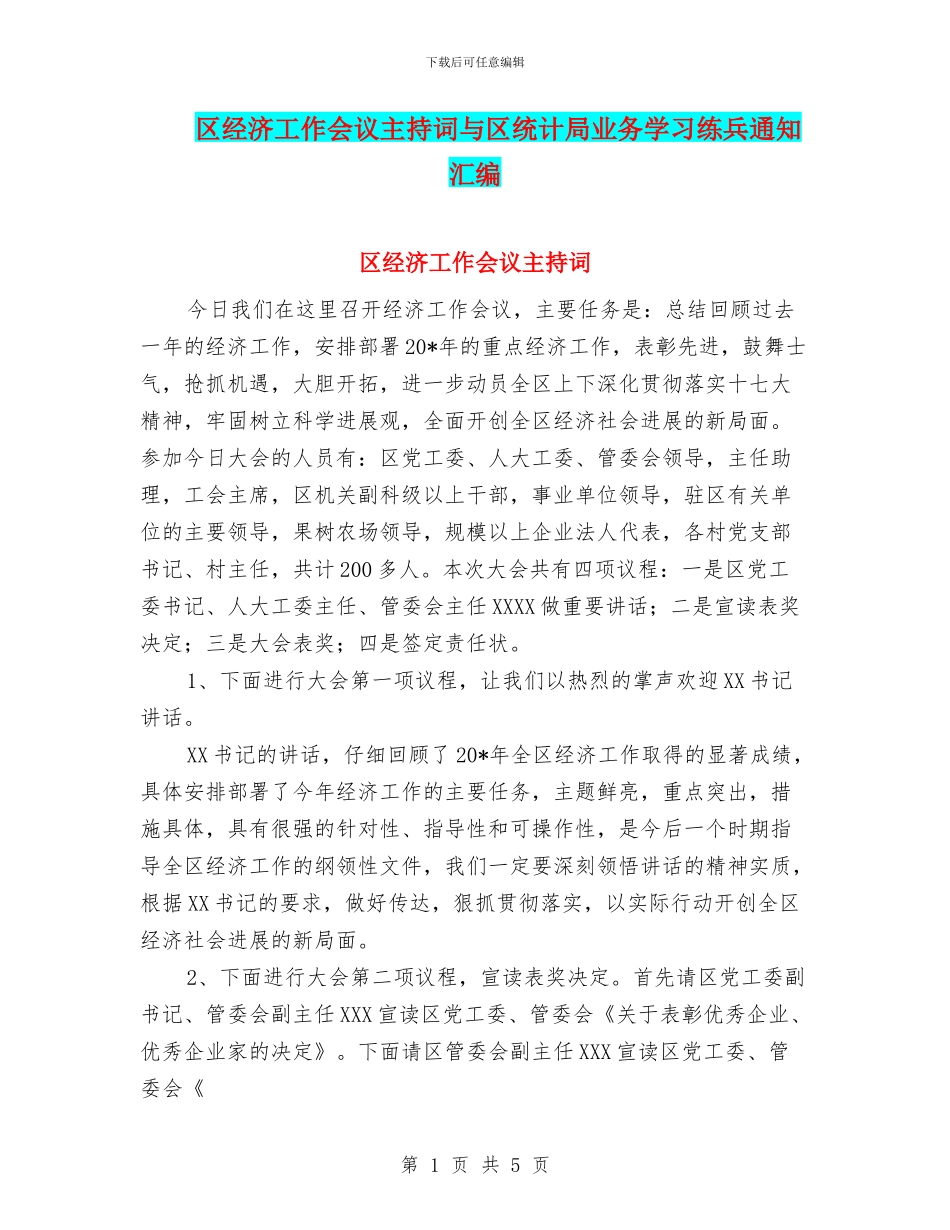 下载后可任意编辑

区经济工作会议主持词与区统计局业务学习练兵通知汇编

区经济工作会议主持词

今日我们在这里召开经济工作会议，主要任务是：总结回顾过去一年的经济工作，安排部署20*年的重点经济工作，表彰先进，鼓舞士气，抢抓机遇，大胆开拓，进一步动员全区上下深化贯彻落实十七大精神，牢固树立科学进展观，全面开创全区经济社会进展的新局面。参加今日大会的人员有：区党工委、人大工委、管委会领导，主任助理，工会主席，区机关副科级以上干部，事业单位领导，驻区有关单位的主要领导，果树农场领导，规模以上企业法人代表，各村党支部书记、村主任，共计200多人。本次大会共有四项议程：一是区党工委书记、人大工委主任、管委会主任XXXX做重要讲话；二是宣读表奖决定；三是大会表奖；四是签定责任状。

1、下面进行大会第一项议程，让我们以热烈的掌声欢迎XX书记讲话。

XX书记的讲话，仔细回顾了20*年全区经济工作取得的显著成绩，具体安排部署了今年经济工作的主要任务，主题鲜亮，重点突出，措施具体，具有很强的针对性、指导性和可操作性，是今后一个时期指导全区经济工作的纲领性文件，我们一定要深刻领悟讲话的精神实质，根据XX书记的要求，做好传达，狠抓贯彻落实，以实际行动开创全区经济社会进展的新局面。

2、下面进行大会第二项议程，宣读表奖决定。首先请区党工委副书记、管委会副主任XXX宣读区党工委、管委会《关于表彰优秀企业、优秀企业家的决定》。下面请区管委会副主任XXX宣读区党工委、管委会《

第 1 页 共 5 页